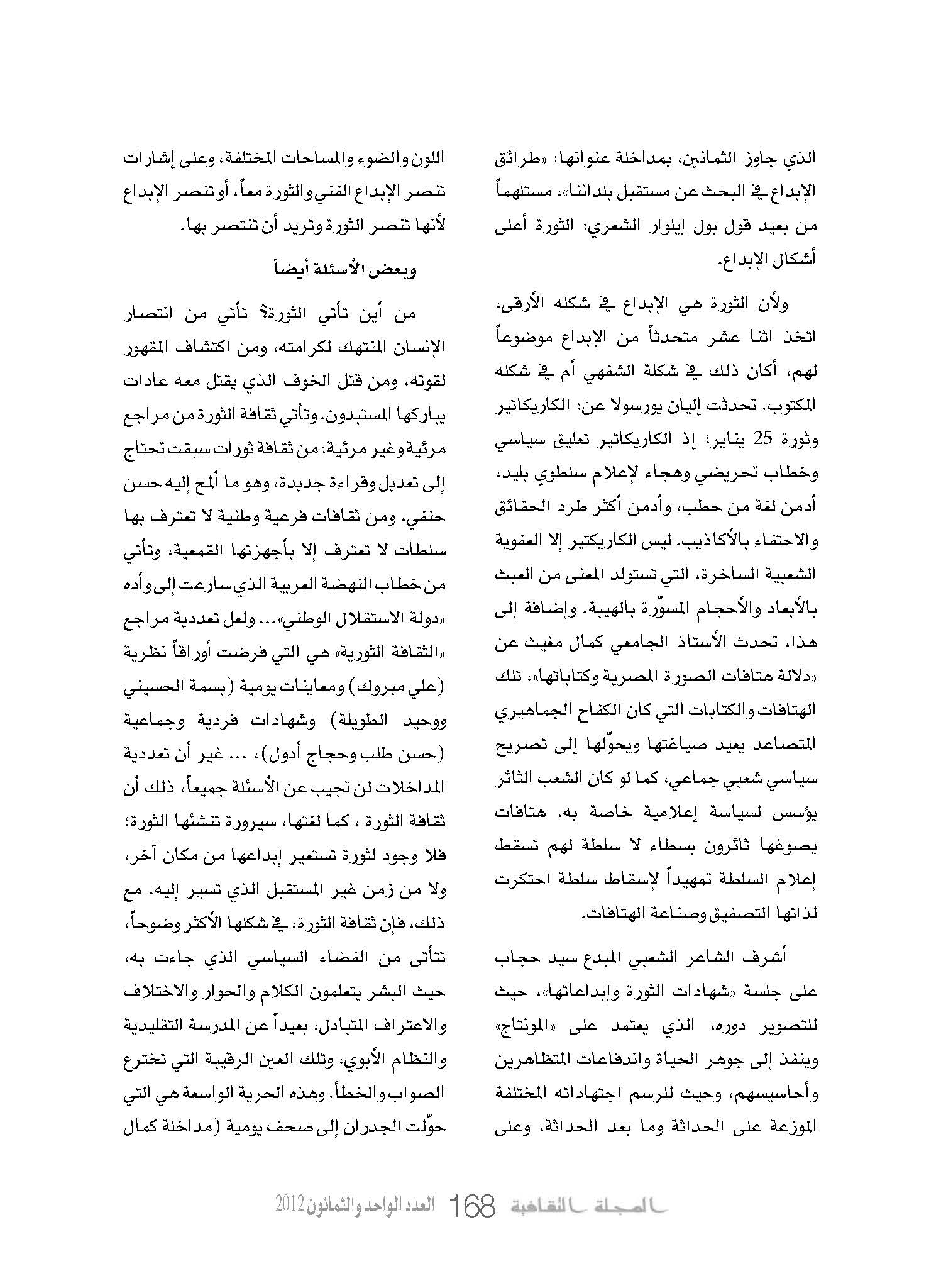 الذي جاوز الثمانين، بمداخلة عنوانها: «طرائق الإبداع في البحث عن مستقبل بلداننا»، مستلهماً من بعيد قول بول إيلوار الشعري: الثورة أعلى أشكال الإبداع.

ولأن الثورة هي الإبداع في شكله الأرقى، اتخذ اثنا عشر متحدثاً من الإبداع موضوعاً لهم، أكان ذلك في شكلة الشفهي أم في شكله المكتوب. تحدثت إليان يورسولا عن: الكاريكاتير وثورة 25 يناير؛ إذ الكاريكاتير تعليق سياسي وخطاب تحريضي وهجاء لإعلام سلطوي بليد، أدمن لغة من حطب، وأدمن أكثر طرد الحقائق والاحتفاء بالأكاذيب. ليس الكاريكتير إلا العفوية الشعبية الساخرة، التي تستولد المعنى من العبث بالأبعاد والأحجام المسوّرة بالهيبة. وإضافة إلى هذا، تحدث الأستاذ الجامعي كمال مغيث عن «دلالة هتافات الصورة المصرية وكتاباتها»، تلك الهتافات والكتابات التي كان الكفاح الجماهيري المتصاعد يعيد صياغتها ويحوّلها إلى تصريح سياسي شعبي جماعي، كما لو كان الشعب الثائر يؤسس لسياسة إعلامية خاصة به. هتافات يصوغها ثائرون بسطاء لا سلطة لهم تسقط إعلام السلطة تمهيداً لإسقاط سلطة احتكرت لذاتها التصفيق وصناعة الهتافات.

أشرف الشاعر الشعبي المبدع سيد حجاب على جلسة «شهادات الثورة وإبداعاتها»، حيث للتصوير دوره، الذي يعتمد على «المونتاج» وينفذ إلى جوهر الحياة واندفاعات المتظاهرين وأحاسيسهم، وحيث للرسم اجتهاداته المختلفة الموزعة على الحداثة وما بعد الحداثة، وعلى

اللون والضوء والمساحات المختلفة، وعلى إشارات تنصر الإبداع الفني والثورة معاً، أو تنصر الإبداع لأنها تنصر الثورة وتريد أن تنتصر بها.

وبعض الأسئلة أيضاً

من أين تأتي الثورة؟ تأتي من انتصار الإنسان المنتهك لكرامته، ومن اكتشاف المقهور لقوته، ومن قتل الخوف الذي يقتل معه عادات يباركها المستبدون. وتأتي ثقافة الثورة من مراجع مرئية وغير مرئية: من ثقافة ثورات سبقت تحتاج إلى تعديل وقراءة جديدة، وهو ما ألمح إليه حسن حنفي، ومن ثقافات فرعية وطنية لا تعترف بها سلطات لا تعترف إلا بأجهزتها القمعية، وتأتي من خطاب النهضة العربية الذي سارعت إلى وأده «دولة الاستقلال الوطني»... ولعل تعددية مراجع «الثقافة الثورية» هي التي فرضت أوراقاً نظرية (علي مبروك) ومعاينات يومية (بسمة الحسيني ووحيد الطويلة) وشهادات فردية وجماعية (حسن طلب وحجاج أدول)، ... غير أن تعددية المداخلات لن تجيب عن الأسئلة جميعاً، ذلك أن ثقافة الثورة ، كما لغتها، سيرورة تنشئها الثورة؛ فلا وجود لثورة تستعير إبداعها من مكان آخر، ولا من زمن غير المستقبل الذي تسير إليه. مع ذلك، فإن ثقافة الثورة، في شكلها الأكثر وضوحاً، تتأتى من الفضاء السياسي الذي جاءت به، حيث البشر يتعلمون الكلام والحوار والاختلاف والاعتراف المتبادل، بعيداً عن المدرسة التقليدية والنظام الأبوي، وتلك العين الرقيبة التي تخترع الصواب والخطأ. وهذه الحرية الواسعة هي التي حوّلت الجدران إلى صحف يومية (مداخلة كمال

المجلة الثقافية 168 العدد الواحد والثمانون 2012